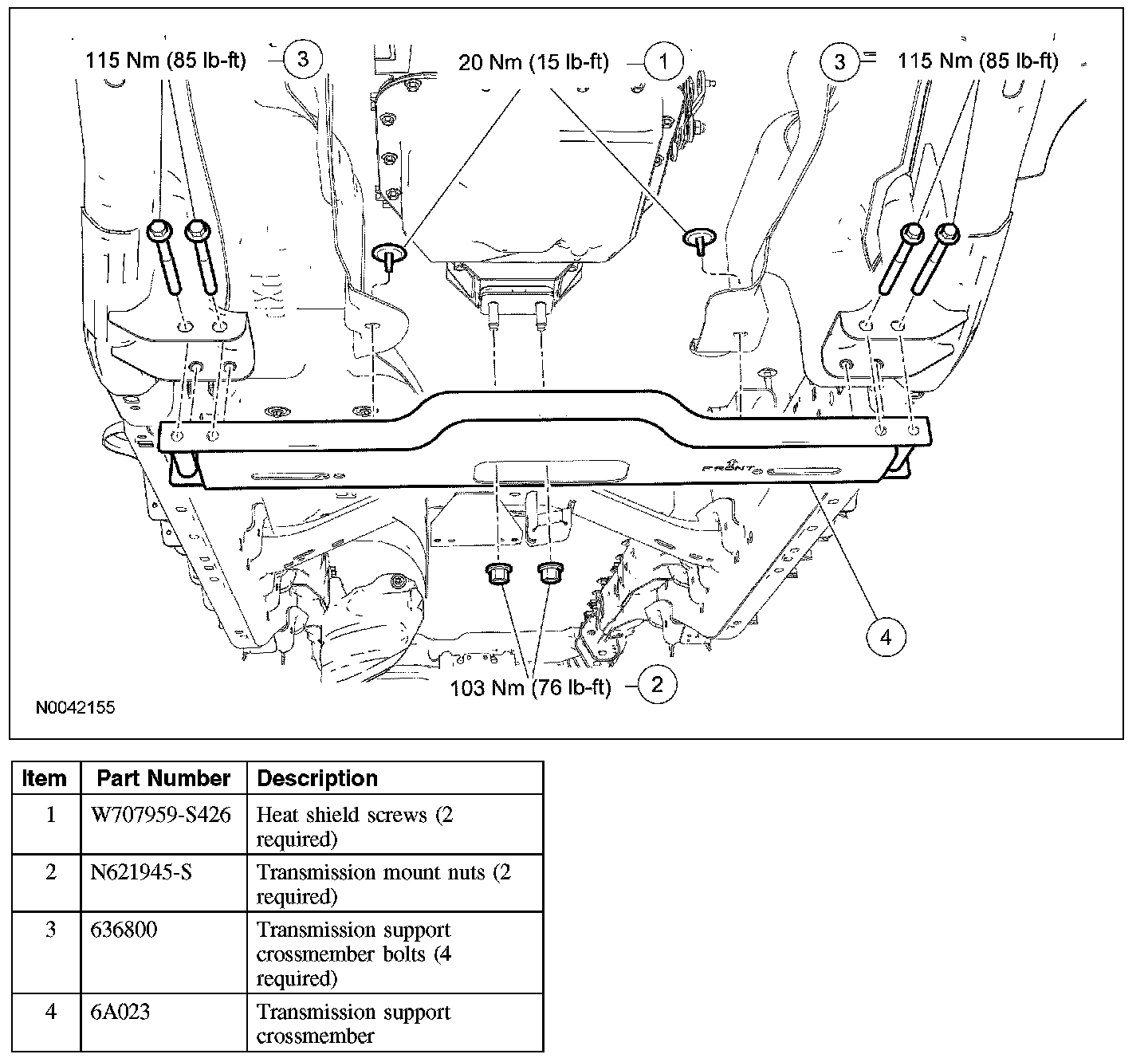 115 Nm (85 lb-ft) 3

20 Nm (15 lb-ft) 1

3 115 Nm (85 lb-ft)

FRONT

4

103 Nm (76 lb-ft) 2

N0042155

| Item | Part Number | Description |
|---|---|---|
| 1 | W707959-S426 | Heat shield screws (2 required) |
| 2 | N621945-S | Transmission mount nuts (2 required) |
| 3 | 636800 | Transmission support crossmember bolts (4 required) |
| 4 | 6A023 | Transmission support crossmember |